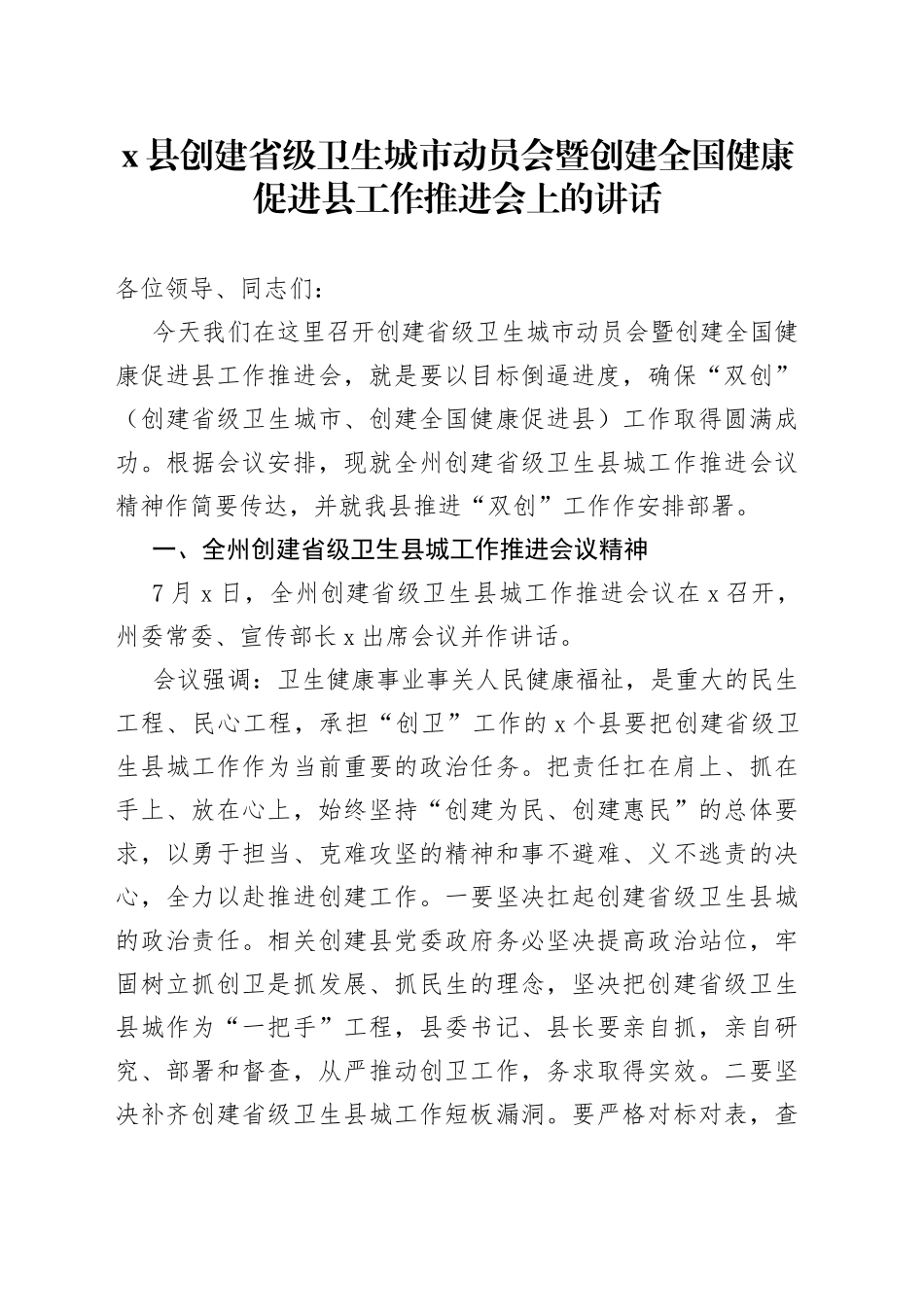 x 县创建省级卫生城市动员会暨创建全国健康促进县工作推进会上的讲话

各位领导、同志们：

今天我们在这里召开创建省级卫生城市动员会暨创建全国健康促进县工作推进会，就是要以目标倒逼进度，确保“双创”（创建省级卫生城市、创建全国健康促进县）工作取得圆满成功。根据会议安排，现就全州创建省级卫生县城工作推进会议精神作简要传达，并就我县推进“双创”工作作安排部署。

一、全州创建省级卫生县城工作推进会议精神

7 月 x 日，全州创建省级卫生县城工作推进会议在 x 召开，州委常委、宣传部长 x 出席会议并作讲话。

会议强调：卫生健康事业事关人民健康福祉，是重大的民生工程、民心工程，承担“创卫”工作的 x 个县要把创建省级卫生县城工作作为当前重要的政治任务。把责任扛在肩上、抓在手上、放在心上，始终坚持“创建为民、创建惠民”的总体要求，以勇于担当、克难攻坚的精神和事不避难、义不逃责的决心，全力以赴推进创建工作。一要坚决扛起创建省级卫生县城的政治责任。相关创建县党委政府务必坚决提高政治站位，牢固树立抓创卫是抓发展、抓民生的理念，坚决把创建省级卫生县城作为“一把手”工程，县委书记、县长要亲自抓，亲自研究、部署和督查，从严推动创卫工作，务求取得实效。二要坚决补齐创建省级卫生县城工作短板漏洞。要严格对标对表，查